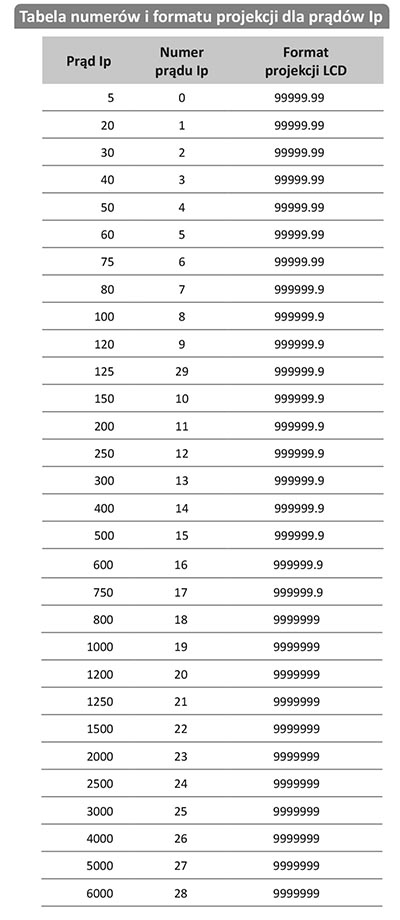 Tabela numerów i formatu projekcji dla prądów Ip

| Prąd Ip | Numer prądu Ip | Format projekcji LCD |
|---|---|---|
| 5 | 0 | 99999.99 |
| 20 | 1 | 99999.99 |
| 30 | 2 | 99999.99 |
| 40 | 3 | 99999.99 |
| 50 | 4 | 99999.99 |
| 60 | 5 | 99999.99 |
| 75 | 6 | 99999.99 |
| 80 | 7 | 999999.9 |
| 100 | 8 | 999999.9 |
| 120 | 9 | 999999.9 |
| 125 | 29 | 999999.9 |
| 150 | 10 | 999999.9 |
| 200 | 11 | 999999.9 |
| 250 | 12 | 999999.9 |
| 300 | 13 | 999999.9 |
| 400 | 14 | 999999.9 |
| 500 | 15 | 999999.9 |
| 600 | 16 | 999999.9 |
| 750 | 17 | 999999.9 |
| 800 | 18 | 9999999 |
| 1000 | 19 | 9999999 |
| 1200 | 20 | 9999999 |
| 1250 | 21 | 9999999 |
| 1500 | 22 | 9999999 |
| 2000 | 23 | 9999999 |
| 2500 | 24 | 9999999 |
| 3000 | 25 | 9999999 |
| 4000 | 26 | 9999999 |
| 5000 | 27 | 9999999 |
| 6000 | 28 | 9999999 |